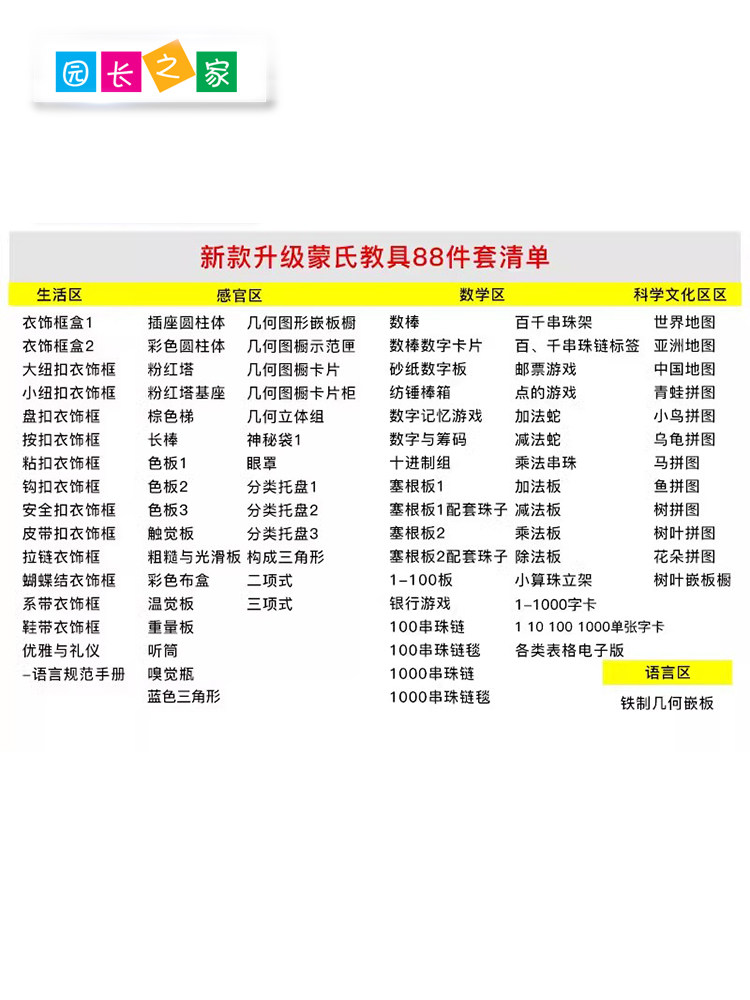 园长之家

新款升级蒙氏教具88件套清单

生活区
衣饰框盒1
衣饰框盒2
大纽扣衣饰框
小纽扣衣饰框
盘扣衣饰框
按扣衣饰框
粘扣衣饰框
钩扣衣饰框
安全扣衣饰框
皮带扣衣饰框
拉链衣饰框
蝴蝶结衣饰框
系带衣饰框
鞋带衣饰框
优雅与礼仪
-语言规范手册

感官区
插座圆柱体
彩色圆柱体
粉红塔
粉红塔基座
棕色梯
长棒
色板1
色板2
色板3
触觉板
粗糙与光滑板
彩色布盒
温觉板
重量板
听筒
嗅觉瓶
蓝色三角形

几何图形嵌板橱
几何图橱示范匣
几何图橱卡片
几何图橱卡片柜
几何立体组
神秘袋1
眼罩
分类托盘1
分类托盘2
分类托盘3
构成三角形
二项式
三项式

数学区
数棒
数棒数字卡片
砂纸数字板
纺锤棒箱
数字记忆游戏
数字与筹码
十进制组
塞根板1
塞根板1配套珠子
塞根板2
塞根板2配套珠子
1-100板
银行游戏
100串珠链
100串珠链毯
1000串珠链
1000串珠链毯

百千串珠架
百、千串珠链标签
邮票游戏
点的游戏
加法蛇
减法蛇
乘法串珠
加法板
减法板
乘法板
除法板
小算珠立架
1-1000字卡
1 10 100 1000单张字卡
各类表格电子版

科学文化区区
世界地图
亚洲地图
中国地图
青蛙拼图
小鸟拼图
乌龟拼图
马拼图
鱼拼图
树拼图
树叶拼图
花朵拼图
树叶嵌板橱

语言区
铁制几何嵌板